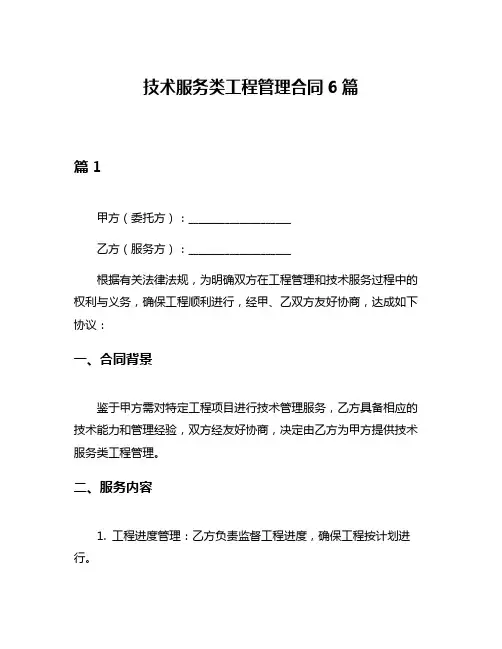 技术服务类工程管理合同 6 篇

篇 1

甲方（委托方）：__________________

乙方（服务方）：__________________

根据有关法律法规，为明确双方在工程管理和技术服务过程中的权利与义务，确保工程顺利进行，经甲、乙双方友好协商，达成如下协议：

一、合同背景

鉴于甲方需对特定工程项目进行技术管理服务，乙方具备相应的技术能力和管理经验，双方经友好协商，决定由乙方为甲方提供技术服务类工程管理。

二、服务内容

1. 工程进度管理：乙方负责监督工程进度，确保工程按计划进行。